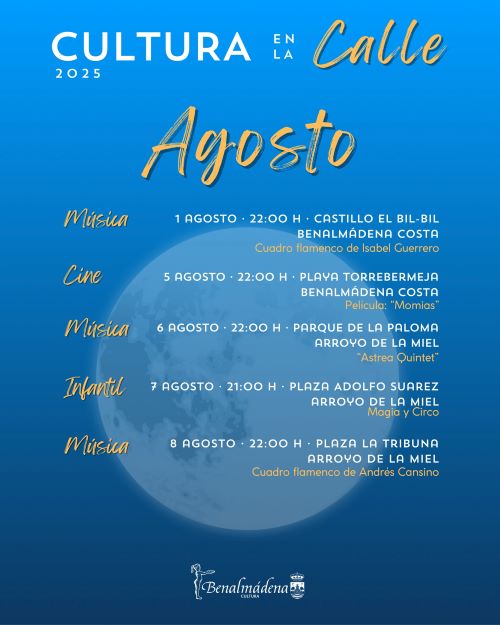 CULTURA EN LA Calle
2025

Agosto

Música
1 AGOSTO · 22:00 H · CASTILLO EL BIL-BIL
BENALMÁDENA COSTA
Cuadro flamenco de Isabel Guerrero

Cine
5 AGOSTO · 22:00 H · PLAYA TORREBERMEJA
BENALMÁDENA COSTA
Película: "Momias"

Música
6 AGOSTO · 22:00 H · PARQUE DE LA PALOMA
ARROYO DE LA MIEL
"Astrea Quintet"

Infantil
7 AGOSTO · 21:00 H · PLAZA ADOLFO SUAREZ
ARROYO DE LA MIEL
Magia y Circo

Música
8 AGOSTO · 22:00 H · PLAZA LA TRIBUNA
ARROYO DE LA MIEL
Cuadro flamenco de Andrés Cansino

Benalmádena
CULTURA